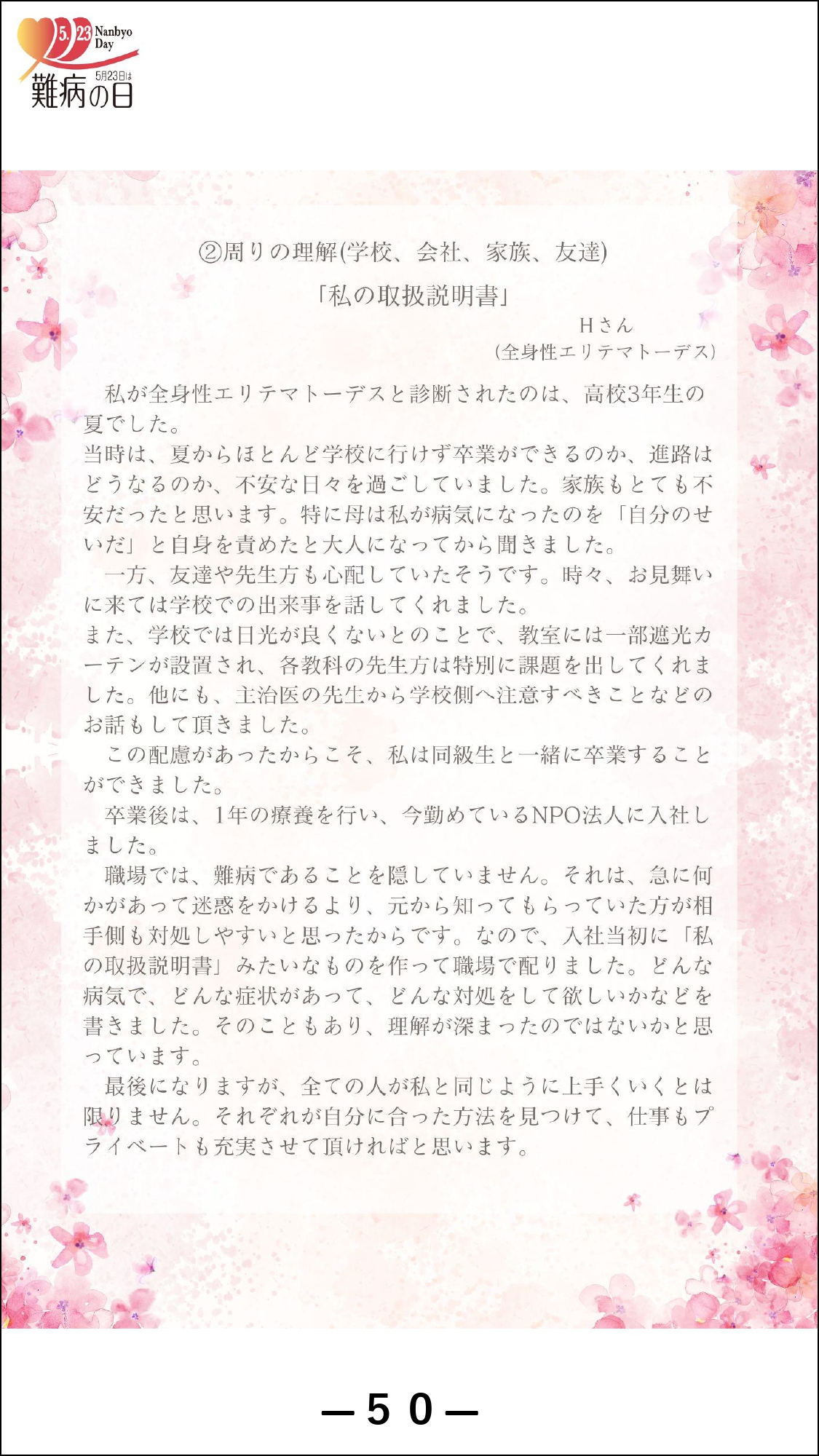 5.23 Nanbyo Day
5月23日は
難病の日

②周りの理解(学校、会社、家族、友達)

「私の取扱説明書」

Hさん
(全身性エリテマトーデス)

私が全身性エリテマトーデスと診断されたのは、高校3年生の夏でした。

当時は、夏からほとんど学校に行けず卒業ができるのか、進路はどうなるのか、不安な日々を過ごしていました。家族もとても不安だったと思います。特に母は私が病気になったのを「自分のせいだ」と自身を責めたと大人になってから聞きました。

一方、友達や先生方も心配していたそうです。時々、お見舞いに来ては学校での出来事を話してくれました。

また、学校では日光が良くないとのことで、教室には一部遮光カーテンが設置され、各教科の先生方は特別に課題を出してくれました。他にも、主治医の先生から学校側へ注意すべきことなどのお話もして頂きました。

この配慮があったからこそ、私は同級生と一緒に卒業することができました。

卒業後は、1年の療養を行い、今勤めているNPO法人に入社しました。

職場では、難病であることを隠していません。それは、急に何かがあって迷惑をかけるより、元から知ってもらっていた方が相手側も対処しやすいと思ったからです。なので、入社当初に「私の取扱説明書」みたいなものを作って職場で配りました。どんな病気で、どんな症状があって、どんな対処をして欲しいかなどを書きました。そのこともあり、理解が深まったのではないかと思っています。

最後になりますが、全ての人が私と同じように上手くいくとは限りません。それぞれが自分に合った方法を見つけて、仕事もプライベートも充実させて頂ければと思います。

—50—